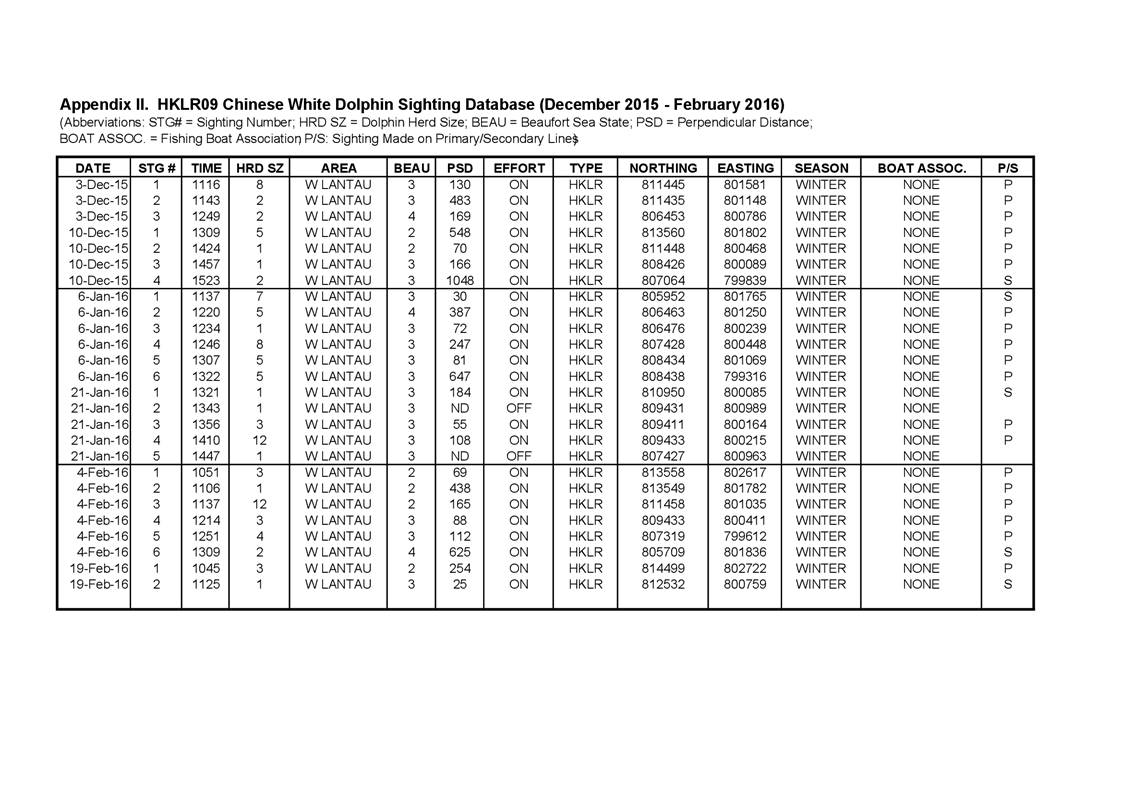 Appendix II. HKLR09 Chinese White Dolphin Sighting Database (December 2015 - February 2016)
(Abbreviations: STG# = Sighting Number; HRD SZ = Dolphin Herd Size; BEAU = Beaufort Sea State; PSD = Perpendicular Distance; BOAT ASSOC. = Fishing Boat Association; P/S: Sighting Made on Primary/Secondary Lines)

| DATE | STG # | TIME | HRD SZ | AREA | BEAU | PSD | EFFORT | TYPE | NORTHING | EASTING | SEASON | BOAT ASSOC. | P/S |
|---|---|---|---|---|---|---|---|---|---|---|---|---|---|
| 3-Dec-15 | 1 | 1116 | 8 | W LANTAU | 3 | 130 | ON | HKLR | 811445 | 801581 | WINTER | NONE | P |
| 3-Dec-15 | 2 | 1143 | 2 | W LANTAU | 3 | 483 | ON | HKLR | 811435 | 801148 | WINTER | NONE | P |
| 3-Dec-15 | 3 | 1249 | 2 | W LANTAU | 4 | 169 | ON | HKLR | 806453 | 800786 | WINTER | NONE | P |
| 10-Dec-15 | 1 | 1309 | 5 | W LANTAU | 2 | 548 | ON | HKLR | 813560 | 801802 | WINTER | NONE | P |
| 10-Dec-15 | 2 | 1424 | 1 | W LANTAU | 2 | 70 | ON | HKLR | 811448 | 800468 | WINTER | NONE | P |
| 10-Dec-15 | 3 | 1457 | 1 | W LANTAU | 3 | 166 | ON | HKLR | 808426 | 800089 | WINTER | NONE | P |
| 10-Dec-15 | 4 | 1523 | 2 | W LANTAU | 3 | 1048 | ON | HKLR | 807064 | 799839 | WINTER | NONE | S |
| 6-Jan-16 | 1 | 1137 | 7 | W LANTAU | 3 | 30 | ON | HKLR | 805952 | 801765 | WINTER | NONE | S |
| 6-Jan-16 | 2 | 1220 | 5 | W LANTAU | 4 | 387 | ON | HKLR | 806463 | 801250 | WINTER | NONE | P |
| 6-Jan-16 | 3 | 1234 | 1 | W LANTAU | 3 | 72 | ON | HKLR | 806476 | 800239 | WINTER | NONE | P |
| 6-Jan-16 | 4 | 1246 | 8 | W LANTAU | 3 | 247 | ON | HKLR | 807428 | 800448 | WINTER | NONE | P |
| 6-Jan-16 | 5 | 1307 | 5 | W LANTAU | 3 | 81 | ON | HKLR | 808434 | 801069 | WINTER | NONE | P |
| 6-Jan-16 | 6 | 1322 | 5 | W LANTAU | 3 | 647 | ON | HKLR | 808438 | 799316 | WINTER | NONE | P |
| 21-Jan-16 | 1 | 1321 | 1 | W LANTAU | 3 | 184 | ON | HKLR | 810950 | 800085 | WINTER | NONE | S |
| 21-Jan-16 | 2 | 1343 | 1 | W LANTAU | 3 | ND | OFF | HKLR | 809431 | 800989 | WINTER | NONE | |
| 21-Jan-16 | 3 | 1356 | 3 | W LANTAU | 3 | 55 | ON | HKLR | 809411 | 800164 | WINTER | NONE | P |
| 21-Jan-16 | 4 | 1410 | 12 | W LANTAU | 3 | 108 | ON | HKLR | 809433 | 800215 | WINTER | NONE | P |
| 21-Jan-16 | 5 | 1447 | 1 | W LANTAU | 3 | ND | OFF | HKLR | 807427 | 800963 | WINTER | NONE | |
| 4-Feb-16 | 1 | 1051 | 3 | W LANTAU | 2 | 69 | ON | HKLR | 813558 | 802617 | WINTER | NONE | P |
| 4-Feb-16 | 2 | 1106 | 1 | W LANTAU | 2 | 438 | ON | HKLR | 813549 | 801782 | WINTER | NONE | P |
| 4-Feb-16 | 3 | 1137 | 12 | W LANTAU | 2 | 165 | ON | HKLR | 811458 | 801035 | WINTER | NONE | P |
| 4-Feb-16 | 4 | 1214 | 3 | W LANTAU | 3 | 88 | ON | HKLR | 809433 | 800411 | WINTER | NONE | P |
| 4-Feb-16 | 5 | 1251 | 4 | W LANTAU | 3 | 112 | ON | HKLR | 807319 | 799612 | WINTER | NONE | P |
| 4-Feb-16 | 6 | 1309 | 2 | W LANTAU | 4 | 625 | ON | HKLR | 805709 | 801836 | WINTER | NONE | S |
| 19-Feb-16 | 1 | 1045 | 3 | W LANTAU | 2 | 254 | ON | HKLR | 814499 | 802722 | WINTER | NONE | P |
| 19-Feb-16 | 2 | 1125 | 1 | W LANTAU | 3 | 25 | ON | HKLR | 812532 | 800759 | WINTER | NONE | S |